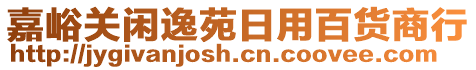 嘉峪关闲逸苑日用百货商行
http://jygivanjosh.cn.coovee.com